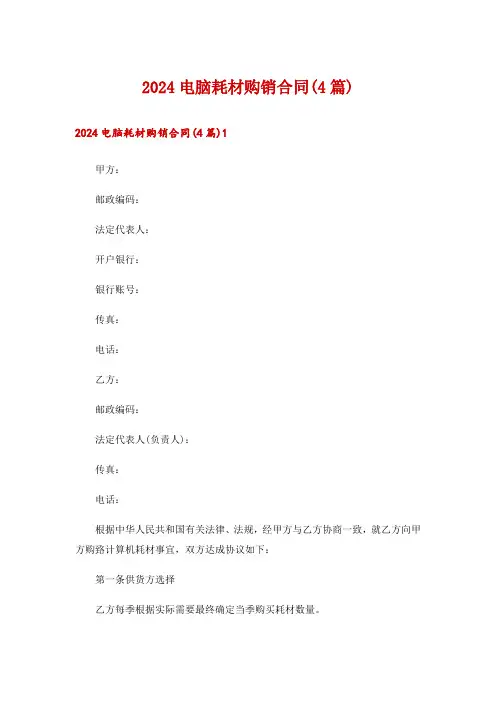 2024 电脑耗材购销合同(4 篇)

2024 电脑耗材购销合同(4 篇)1

甲方：

邮政编码：

法定代表人：

开户银行：

银行账号：

传真：

电话：

乙方：

邮政编码：

法定代表人(负责人)：

传真：

电话：

根据中华人民共和国有关法律、法规，经甲方与乙方协商一致，就乙方向甲方购路计算机耗材事宜，双方达成协议如下：

第一条供货方选择

乙方每季根据实际需要最终确定当季购买耗材数量。